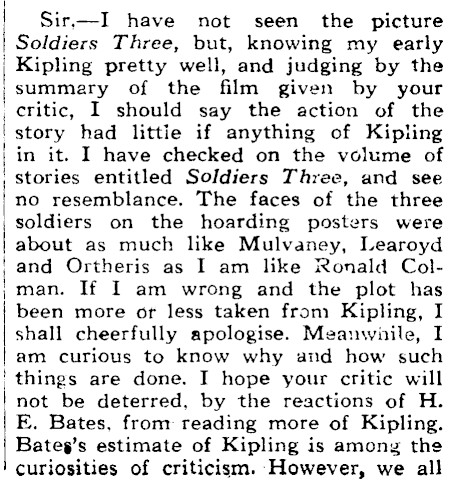 Sir,—I have not seen the picture Soldiers Three, but, knowing my early Kipling pretty well, and judging by the summary of the film given by your critic, I should say the action of the story had little if anything of Kipling in it. I have checked on the volume of stories entitled Soldiers Three, and see no resemblance. The faces of the three soldiers on the hoarding posters were about as much like Mulvaney, Learoyd and Ortheris as I am like Ronald Colman. If I am wrong and the plot has been more or less taken from Kipling, I shall cheerfully apologise. Meanwhile, I am curious to know why and how such things are done. I hope your critic will not be deterred, by the reactions of H. E. Bates, from reading more of Kipling. Bates's estimate of Kipling is among the curiosities of criticism. However, we all